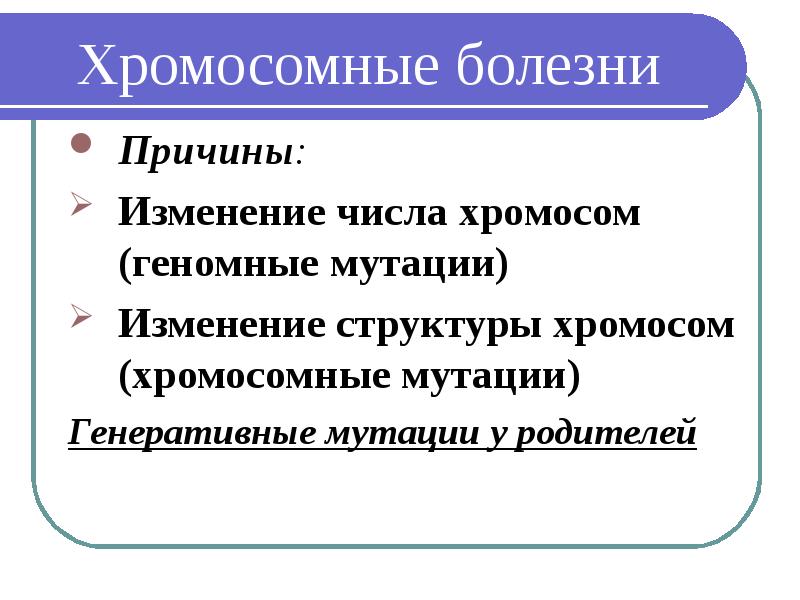 Хромосомные болезни

Причины:

Изменение числа хромосом (геномные мутации)

Изменение структуры хромосом (хромосомные мутации)

Генеративные мутации у родителей